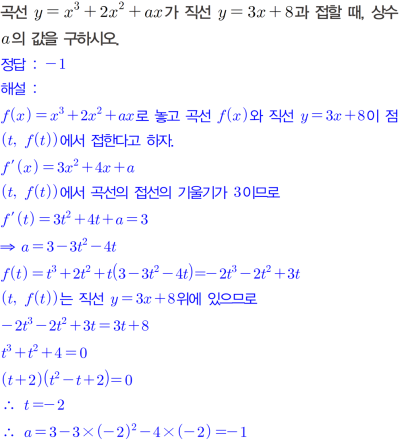 곡선 $y=x^3+2x^2+ax$가 직선 $y=3x+8$과 접할 때, 상수 $a$의 값을 구하시오.

정답 : $-1$

해설 :

$f(x)=x^3+2x^2+ax$로 놓고 곡선 $f(x)$와 직선 $y=3x+8$이 점 $(t, f(t))$에서 접한다고 하자.

$f'(x)=3x^2+4x+a$

$(t, f(t))$에서 곡선의 접선의 기울기가 3이므로

$f'(t)=3t^2+4t+a=3$

$\Rightarrow a=3-3t^2-4t$

$f(t)=t^3+2t^2+t(3-3t^2-4t)=-2t^3-2t^2+3t$

$(t, f(t))$는 직선 $y=3x+8$위에 있으므로

$-2t^3-2t^2+3t=3t+8$

$t^3+t^2+4=0$

$(t+2)(t^2-t+2)=0$

$\therefore t=-2$

$\therefore a=3-3\times(-2)^2-4\times(-2)=-1$